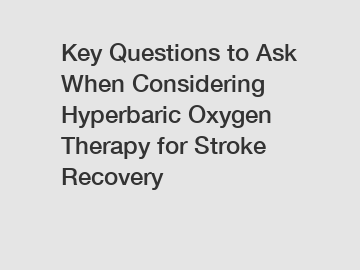 Key Questions to Ask When Considering Hyperbaric Oxygen Therapy for Stroke Recovery